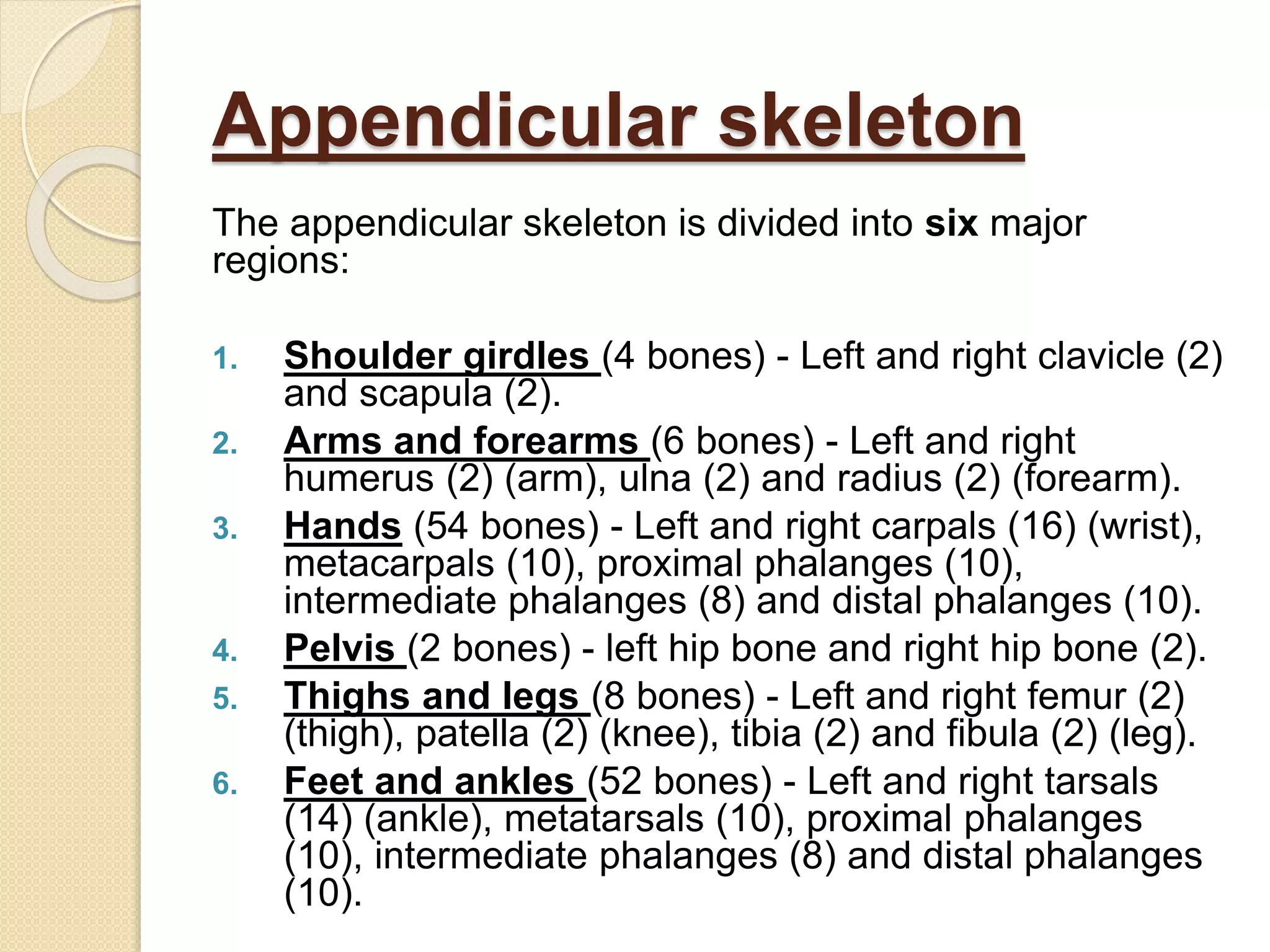 Appendicular skeleton

The appendicular skeleton is divided into six major regions:

1. Shoulder girdles (4 bones) - Left and right clavicle (2) and scapula (2).
2. Arms and forearms (6 bones) - Left and right humerus (2) (arm), ulna (2) and radius (2) (forearm).
3. Hands (54 bones) - Left and right carpals (16) (wrist), metacarpals (10), proximal phalanges (10), intermediate phalanges (8) and distal phalanges (10).
4. Pelvis (2 bones) - left hip bone and right hip bone (2).
5. Thighs and legs (8 bones) - Left and right femur (2) (thigh), patella (2) (knee), tibia (2) and fibula (2) (leg).
6. Feet and ankles (52 bones) - Left and right tarsals (14) (ankle), metatarsals (10), proximal phalanges (10), intermediate phalanges (8) and distal phalanges (10).